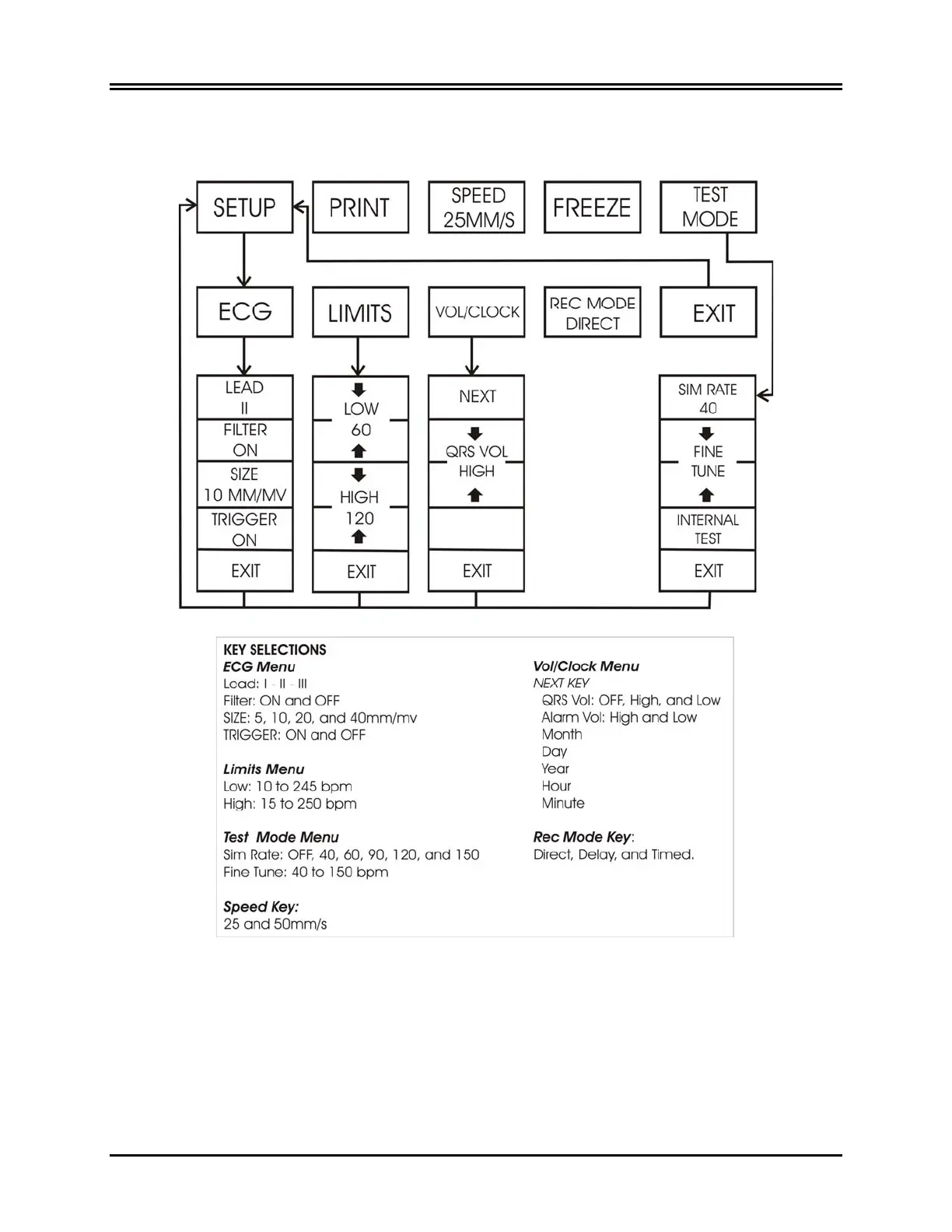 SETUP
PRINT
SPEED 25MM/S
FREEZE
TEST MODE

ECG
LIMITS
VOL/CLOCK
REC MODE DIRECT
EXIT

LEAD II
FILTER ON
SIZE 10 MM/MV
TRIGGER ON
EXIT

LOW 60
HIGH 120
EXIT

NEXT
QRS VOL HIGH
EXIT

SIM RATE 40
FINE TUNE
INTERNAL TEST
EXIT

KEY SELECTIONS
ECG Menu
Lead: I - II - III
Filter: ON and OFF
SIZE: 5, 10, 20, and 40mm/mv
TRIGGER: ON and OFF

Limits Menu
Low: 10 to 245 bpm
High: 15 to 250 bpm

Test Mode Menu
Sim Rate: OFF, 40, 60, 90, 120, and 150
Fine Tune: 40 to 150 bpm

Speed Key:
25 and 50mm/s

Vol/Clock Menu
NEXT KEY
QRS Vol: OFF, High, and Low
Alarm Vol: High and Low
Month
Day
Year
Hour
Minute

Rec Mode Key:
Direct, Delay, and Timed.